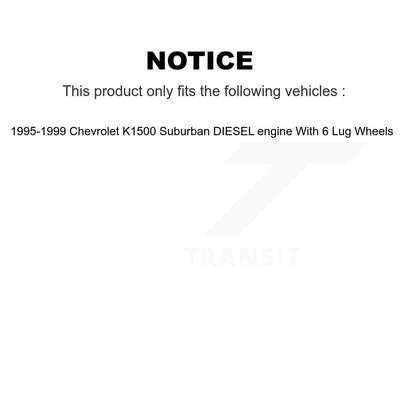 NOTICE

This product only fits the following vehicles :

1995-1999 Chevrolet K1500 Suburban DIESEL engine With 6 Lug Wheels

TRANSIT